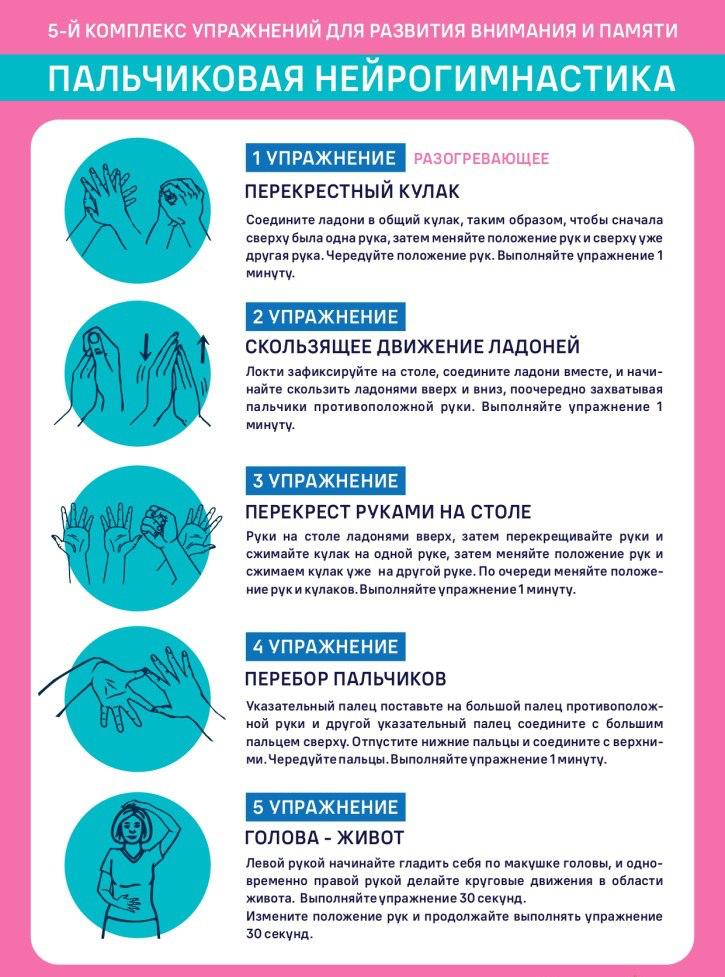 5-Й КОМПЛЕКС УПРАЖНЕНИЙ ДЛЯ РАЗВИТИЯ ВНИМАНИЯ И ПАМЯТИ

ПАЛЬЧИКОВАЯ НЕЙРОГИМНАСТИКА

1 УПРАЖНЕНИЕ РАЗОГРЕВАЮЩЕЕ

ПЕРЕКРЕСТНЫЙ КУЛАК

Соедините ладони в общий кулак, таким образом, чтобы сначала сверху была одна рука, затем меняйте положение рук и сверху уже другая рука. Чередуйте положение рук. Выполняйте упражнение 1 минуту.

2 УПРАЖНЕНИЕ

СКОЛЬЗЯЩЕЕ ДВИЖЕНИЕ ЛАДОНЕЙ

Локти зафиксируйте на столе, соедините ладони вместе, и начинайте скользить ладонями вверх и вниз, поочередно захватывая пальчики противоположной руки. Выполняйте упражнение 1 минуту.

3 УПРАЖНЕНИЕ

ПЕРЕКРЕСТ РУКАМИ НА СТОЛЕ

Руки на столе ладонями вверх, затем перекрещивайте руки и сжимайте кулак на одной руке, затем меняйте положение рук и сжимаем кулак уже на другой руке. По очереди меняйте положение рук и кулаков. Выполняйте упражнение 1 минуту.

4 УПРАЖНЕНИЕ

ПЕРЕБОР ПАЛЬЧИКОВ

Указательный палец поставьте на большой палец противоположной руки и другой указательный палец соедините с большим пальцем сверху. Отпустите нижние пальцы и соедините с верхними. Чередуйте пальцы. Выполняйте упражнение 1 минуту.

5 УПРАЖНЕНИЕ

ГОЛОВА - ЖИВОТ

Левой рукой начинайте гладить себя по макушке головы, и одновременно правой рукой делайте круговые движения в области живота. Выполняйте упражнение 30 секунд.
Измените положение рук и продолжайте выполнять упражнение 30 секунд.